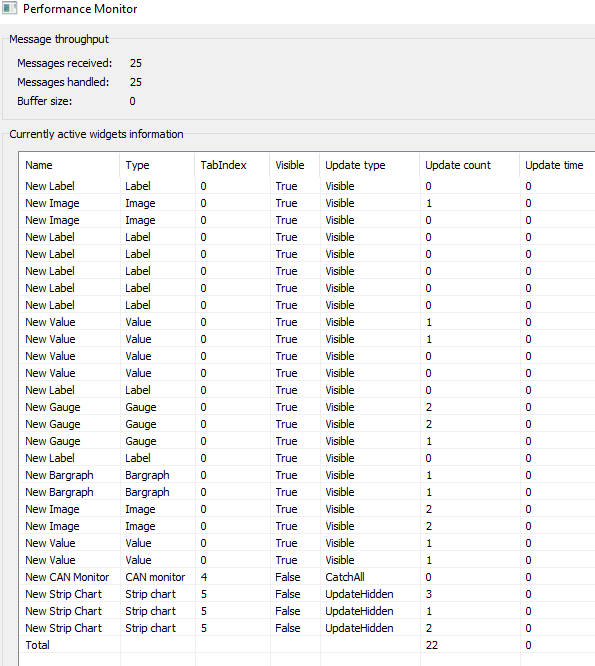 Performance Monitor

Message throughput

Messages received: 25
Messages handled: 25
Buffer size: 0

Currently active widgets information

| Name | Type | TabIndex | Visible | Update type | Update count | Update time |
|---|---|---|---|---|---|---|
| New Label | Label | 0 | True | Visible | 0 | 0 |
| New Image | Image | 0 | True | Visible | 1 | 0 |
| New Image | Image | 0 | True | Visible | 0 | 0 |
| New Label | Label | 0 | True | Visible | 0 | 0 |
| New Label | Label | 0 | True | Visible | 0 | 0 |
| New Label | Label | 0 | True | Visible | 0 | 0 |
| New Label | Label | 0 | True | Visible | 0 | 0 |
| New Label | Label | 0 | True | Visible | 0 | 0 |
| New Value | Value | 0 | True | Visible | 1 | 0 |
| New Value | Value | 0 | True | Visible | 1 | 0 |
| New Value | Value | 0 | True | Visible | 0 | 0 |
| New Value | Value | 0 | True | Visible | 0 | 0 |
| New Label | Label | 0 | True | Visible | 0 | 0 |
| New Gauge | Gauge | 0 | True | Visible | 2 | 0 |
| New Gauge | Gauge | 0 | True | Visible | 2 | 0 |
| New Gauge | Gauge | 0 | True | Visible | 1 | 0 |
| New Label | Label | 0 | True | Visible | 0 | 0 |
| New Bargraph | Bargraph | 0 | True | Visible | 1 | 0 |
| New Bargraph | Bargraph | 0 | True | Visible | 1 | 0 |
| New Image | Image | 0 | True | Visible | 2 | 0 |
| New Image | Image | 0 | True | Visible | 2 | 0 |
| New Value | Value | 0 | True | Visible | 1 | 0 |
| New Value | Value | 0 | True | Visible | 1 | 0 |
| New CAN Monitor | CAN monitor | 4 | False | CatchAll | 0 | 0 |
| New Strip Chart | Strip chart | 5 | False | UpdateHidden | 3 | 0 |
| New Strip Chart | Strip chart | 5 | False | UpdateHidden | 1 | 0 |
| New Strip Chart | Strip chart | 5 | False | UpdateHidden | 2 | 0 |
| Total | | | | | 22 | 0 |